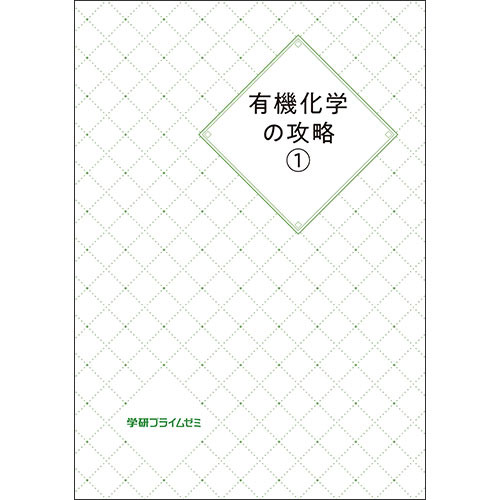 有機化学
の攻略
①

学研プライムゼミ